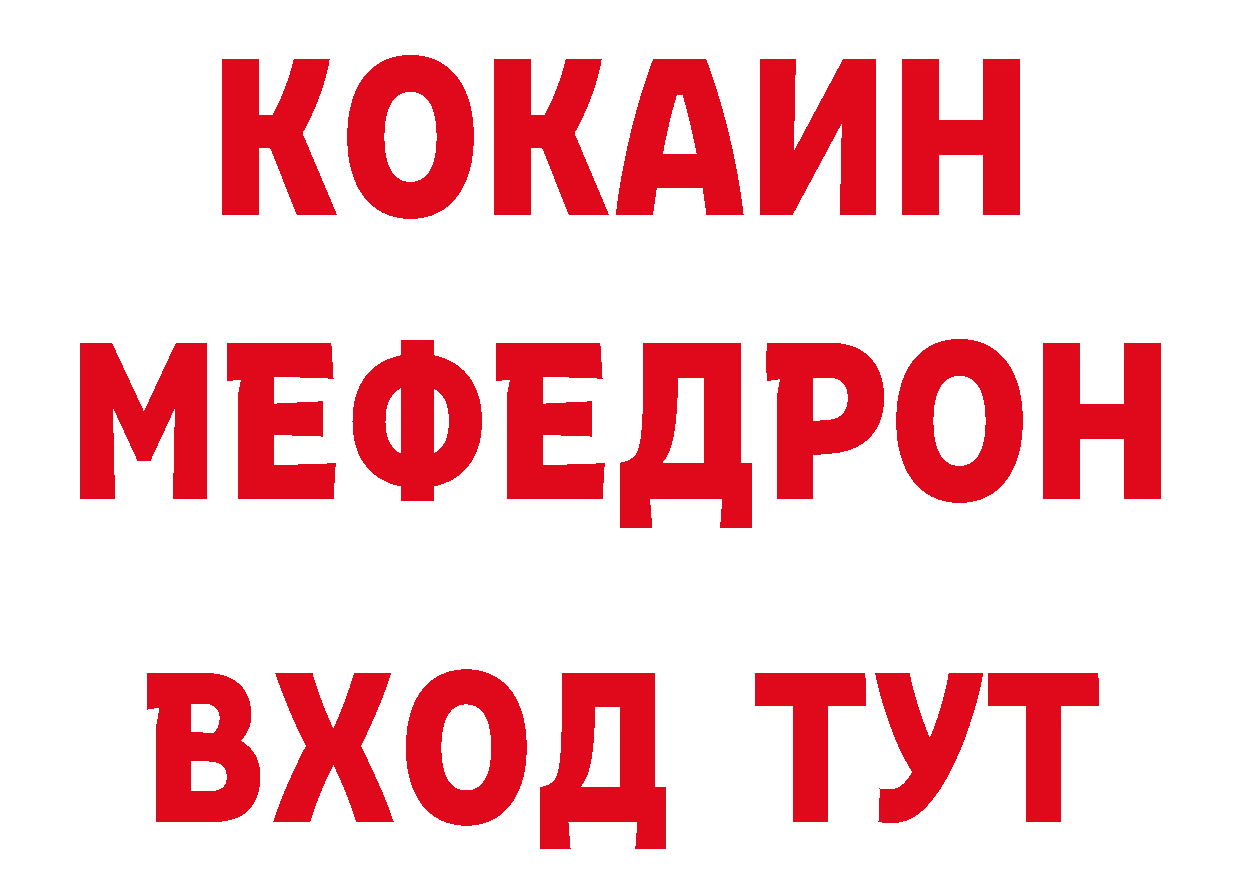 КОКАИН
МЕФЕДРОН
ВХОД ТУТ